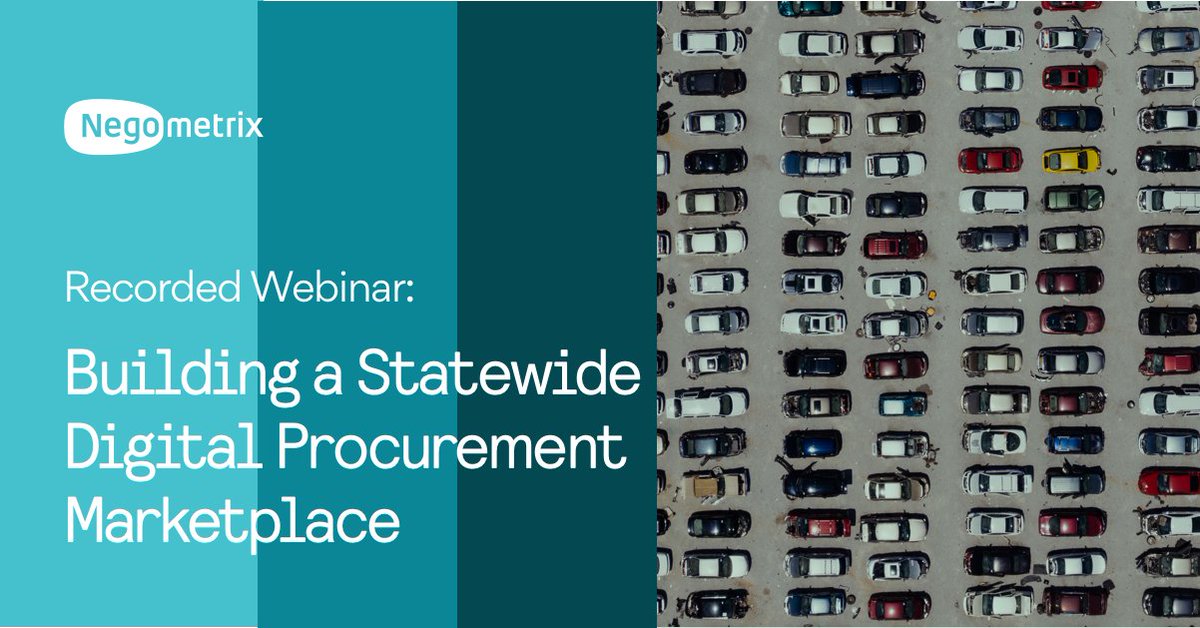 Negometrix

Recorded Webinar:

Building a Statewide Digital Procurement Marketplace